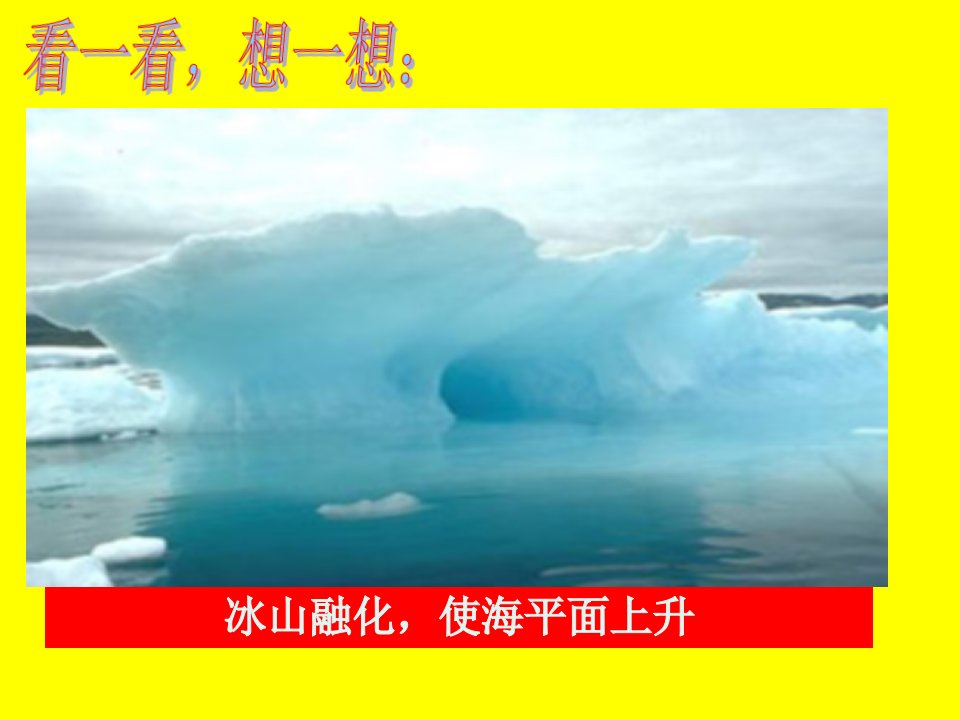 看一看，想一想：

冰山融化，使海平面上升